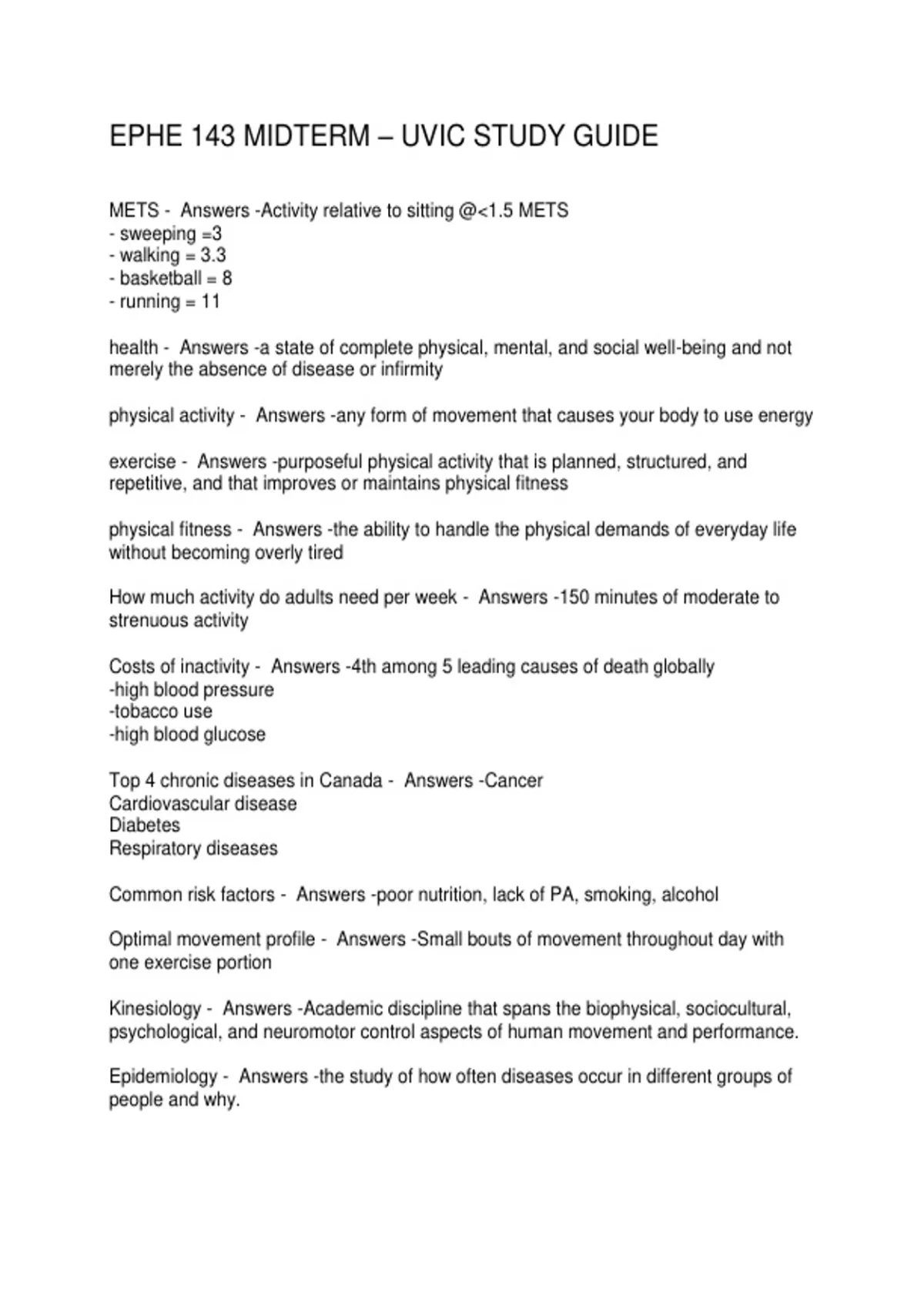 EPHE 143 MIDTERM – UVIC STUDY GUIDE

METS - Answers -Activity relative to sitting @<1.5 METS
- sweeping =3
- walking = 3.3
- basketball = 8
- running = 11

health - Answers -a state of complete physical, mental, and social well-being and not merely the absence of disease or infirmity

physical activity - Answers -any form of movement that causes your body to use energy

exercise - Answers -purposeful physical activity that is planned, structured, and repetitive, and that improves or maintains physical fitness

physical fitness - Answers -the ability to handle the physical demands of everyday life without becoming overly tired

How much activity do adults need per week - Answers -150 minutes of moderate to strenuous activity

Costs of inactivity - Answers -4th among 5 leading causes of death globally
-high blood pressure
-tobacco use
-high blood glucose

Top 4 chronic diseases in Canada - Answers -Cancer
Cardiovascular disease
Diabetes
Respiratory diseases

Common risk factors - Answers -poor nutrition, lack of PA, smoking, alcohol

Optimal movement profile - Answers -Small bouts of movement throughout day with one exercise portion

Kinesiology - Answers -Academic discipline that spans the biophysical, sociocultural, psychological, and neuromotor control aspects of human movement and performance.

Epidemiology - Answers -the study of how often diseases occur in different groups of people and why.